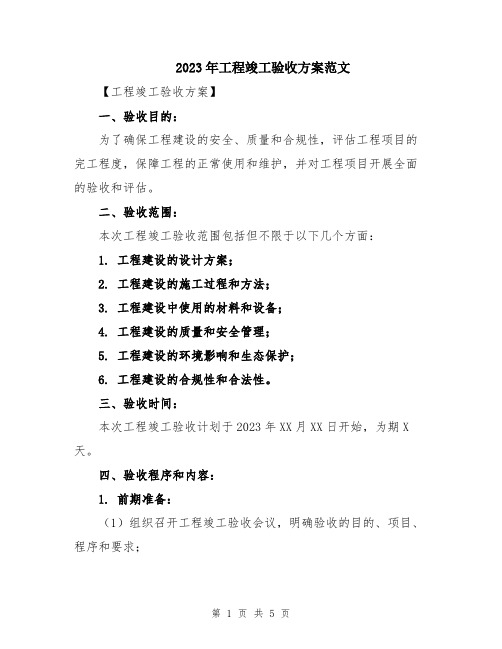 2023年工程竣工验收方案范文

【工程竣工验收方案】

一、验收目的：

为了确保工程建设的安全、质量和合规性，评估工程项目的完工程度，保障工程的正常使用和维护，并对工程项目开展全面的验收和评估。

二、验收范围：

本次工程竣工验收范围包括但不限于以下几个方面：

1. 工程建设的设计方案；

2. 工程建设的施工过程和方法；

3. 工程建设中使用的材料和设备；

4. 工程建设的质量和安全管理；

5. 工程建设的环境影响和生态保护；

6. 工程建设的合规性和合法性。

三、验收时间：

本次工程竣工验收计划于2023年XX月XX日开始，为期X天。

四、验收程序和内容：

1. 前期准备：

（1）组织召开工程竣工验收会议，明确验收的目的、项目、程序和要求；

第 1 页 共 5 页